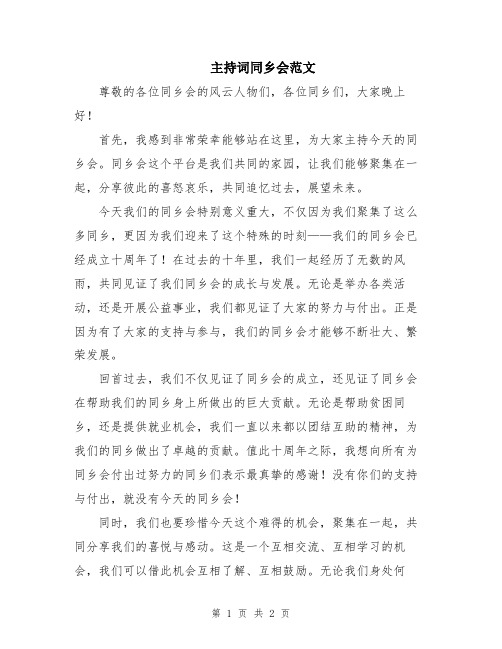 主持词同乡会范文

尊敬的各位同乡会的风云人物们，各位同乡们，大家晚上好！

首先，我感到非常荣幸能够站在这里，为大家主持今天的同乡会。同乡会这个平台是我们共同的家园，让我们能够聚集在一起，分享彼此的喜怒哀乐，共同追忆过去，展望未来。

今天我们的同乡会特别意义重大，不仅因为我们聚集了这么多同乡，更因为我们迎来了这个特殊的时刻——我们的同乡会已经成立十周年了！在过去的十年里，我们一起经历了无数的风雨，共同见证了我们同乡会的成长与发展。无论是举办各类活动，还是开展公益事业，我们都见证了大家的努力与付出。正是因为有了大家的支持与参与，我们的同乡会才能够不断壮大、繁荣发展。

回首过去，我们不仅见证了同乡会的成立，还见证了同乡会在帮助我们的同乡身上所做出的巨大贡献。无论是帮助贫困同乡，还是提供就业机会，我们一直以来都以团结互助的精神，为我们的同乡做出了卓越的贡献。值此十周年之际，我想向所有为同乡会付出过努力的同乡们表示最真挚的感谢！没有你们的支持与付出，就没有今天的同乡会！

同时，我们也要珍惜今天这个难得的机会，聚集在一起，共同分享我们的喜悦与感动。这是一个互相交流、互相学习的机会，我们可以借此机会互相了解、互相鼓励。无论我们身处何

第 1 页 共 2 页